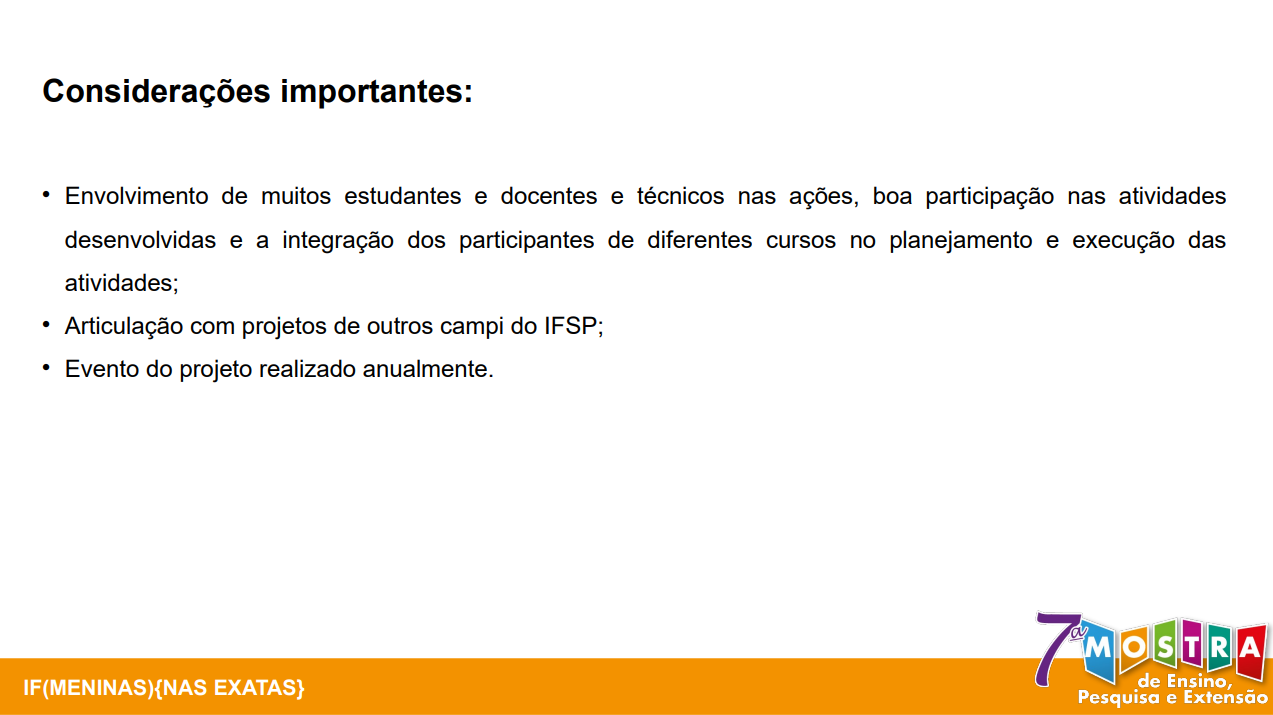 Considerações importantes:

• Envolvimento de muitos estudantes e docentes e técnicos nas ações, boa participação nas atividades desenvolvidas e a integração dos participantes de diferentes cursos no planejamento e execução das atividades;
• Articulação com projetos de outros campi do IFSP;
• Evento do projeto realizado anualmente.

IF(MENINAS){NAS EXATAS}

7ª MOSTRA de Ensino, Pesquisa e Extensão